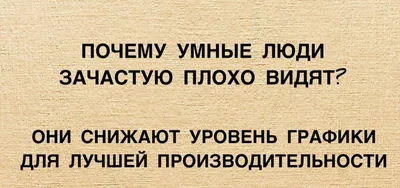 ПОЧЕМУ УМНЫЕ ЛЮДИ ЗАЧАСТУЮ ПЛОХО ВИДЯТ?

ОНИ СНИЖАЮТ УРОВЕНЬ ГРАФИКИ ДЛЯ ЛУЧШЕЙ ПРОИЗВОДИТЕЛЬНОСТИ